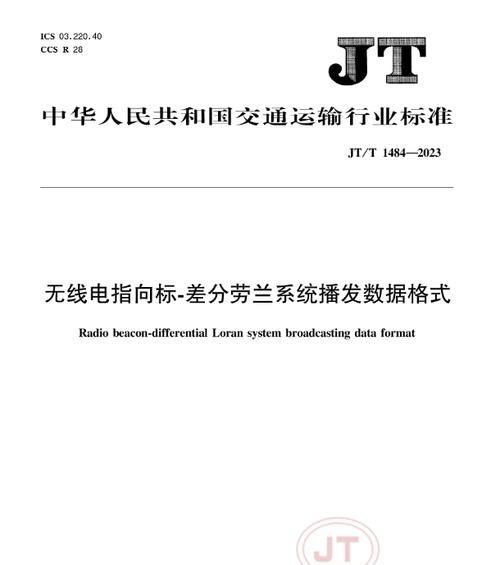 ICS 03.220.40
CCS R 28

JT

中华人民共和国交通运输行业标准

JT/T 1484—2023

无线电指向标-差分劳兰系统播发数据格式

Radio beacon-differential Loran system broadcasting data format

JT